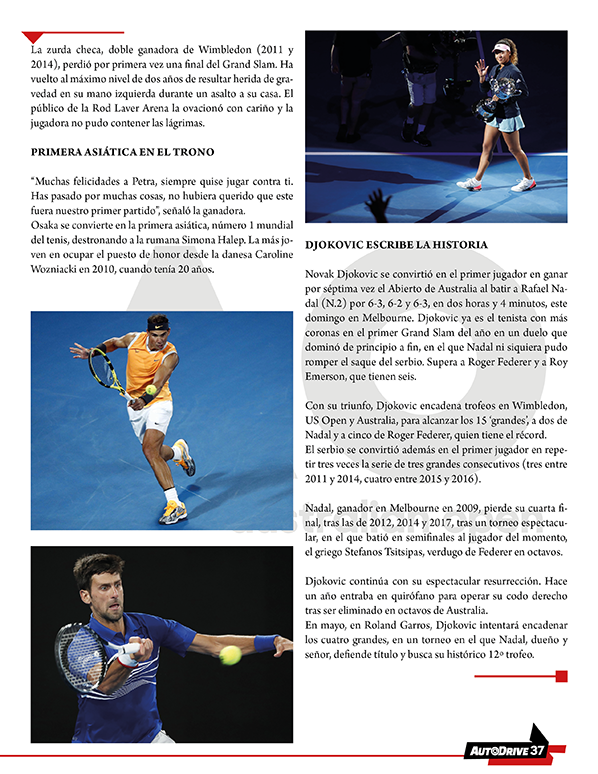 La zurda checa, doble ganadora de Wimbledon (2011 y 2014), perdió por primera vez una final del Grand Slam. Ha vuelto al máximo nivel de dos años de resultar herida de gravedad en su mano izquierda durante un asalto a su casa. El público de la Rod Laver Arena la ovacionó con cariño y la jugadora no pudo contener las lágrimas.

PRIMERA ASIÁTICA EN EL TRONO

"Muchas felicidades a Petra, siempre quise jugar contra ti. Has pasado por muchas cosas, no hubiera querido que este fuera nuestro primer partido", señaló la ganadora.
Osaka se convierte en la primera asiática, número 1 mundial del tenis, destronando a la rumana Simona Halep. La más joven en ocupar el puesto de honor desde la danesa Caroline Wozniacki en 2010, cuando tenía 20 años.

DJOKOVIC ESCRIBE LA HISTORIA

Novak Djokovic se convirtió en el primer jugador en ganar por séptima vez el Abierto de Australia al batir a Rafael Nadal (N.2) por 6-3, 6-2 y 6-3, en dos horas y 4 minutos, este domingo en Melbourne. Djokovic ya es el tenista con más coronas en el primer Grand Slam del año en un duelo que dominó de principio a fin, en el que Nadal ni siquiera pudo romper el saque del serbio. Supera a Roger Federer y a Roy Emerson, que tienen seis.

Con su triunfo, Djokovic encadena trofeos en Wimbledon, US Open y Australia, para alcanzar los 15 'grandes', a dos de Nadal y a cinco de Roger Federer, quien tiene el récord.
El serbio se convirtió además en el primer jugador en repetir tres veces la serie de tres grandes consecutivos (tres entre 2011 y 2014, cuatro entre 2015 y 2016).

Nadal, ganador en Melbourne en 2009, pierde su cuarta final, tras las de 2012, 2014 y 2017, tras un torneo espectacular, en el que batió en semifinales al jugador del momento, el griego Stefanos Tsitsipas, verdugo de Federer en octavos.

Djokovic continúa con su espectacular resurrección. Hace un año entraba en quirófano para operar su codo derecho tras ser eliminado en octavos de Australia.
En mayo, en Roland Garros, Djokovic intentará encadenar los cuatro grandes, en un torneo en el que Nadal, dueño y señor, defiende título y busca su histórico 12º trofeo.

AUTODRIVE 37